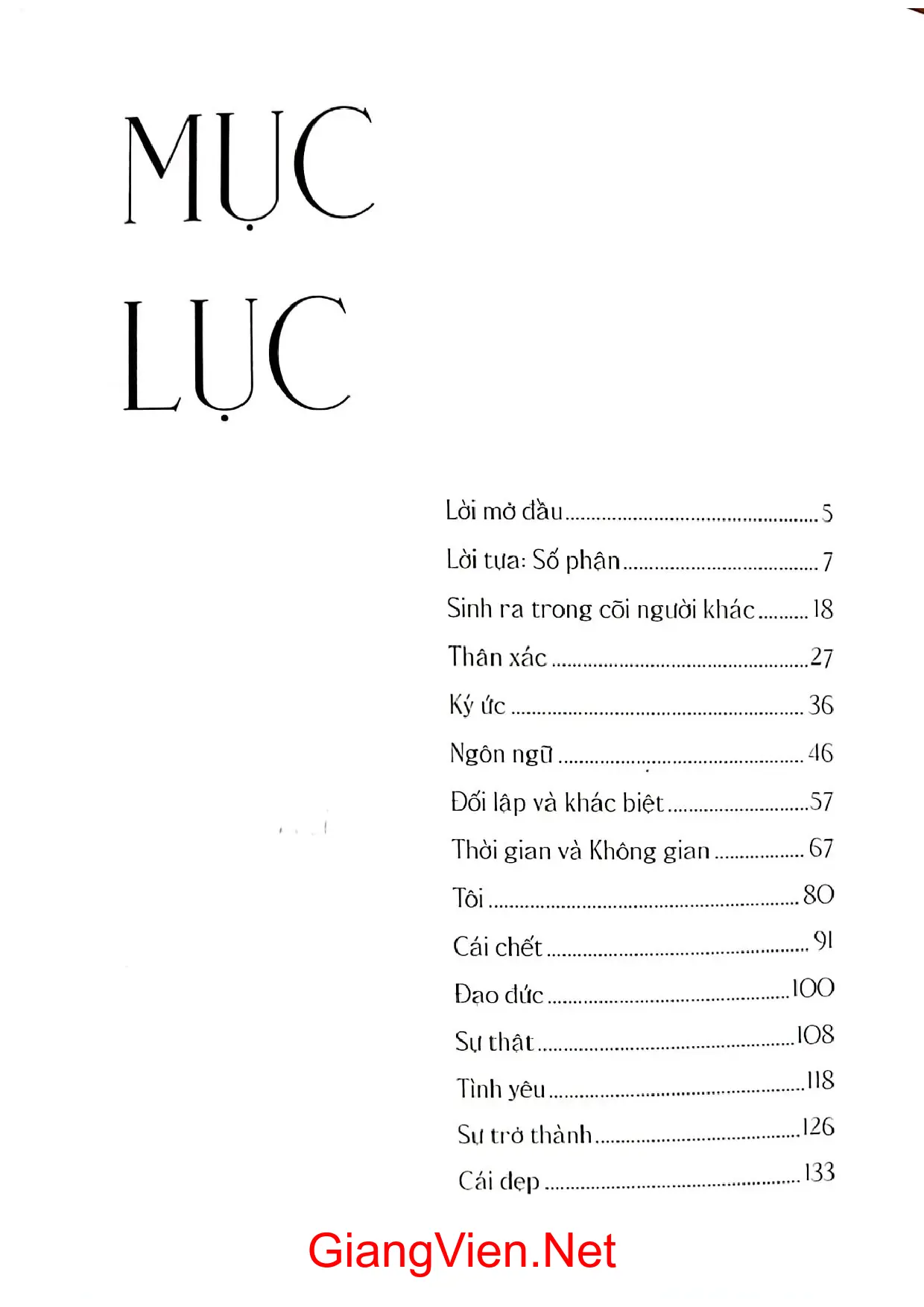 MỤC LỤC

Lời mở đầu 5
Lời tựa: Số phận 7
Sinh ra trong cõi người khác 18
Thân xác 27
Ký ức 36
Ngôn ngữ 46
Đối lập và khác biệt 57
Thời gian và Không gian 67
Tôi 80
Cái chết 91
Đạo đức 100
Sự thật 108
Tình yêu 118
Sự trở thành 126
Cái đẹp 133

GiangVien.Net